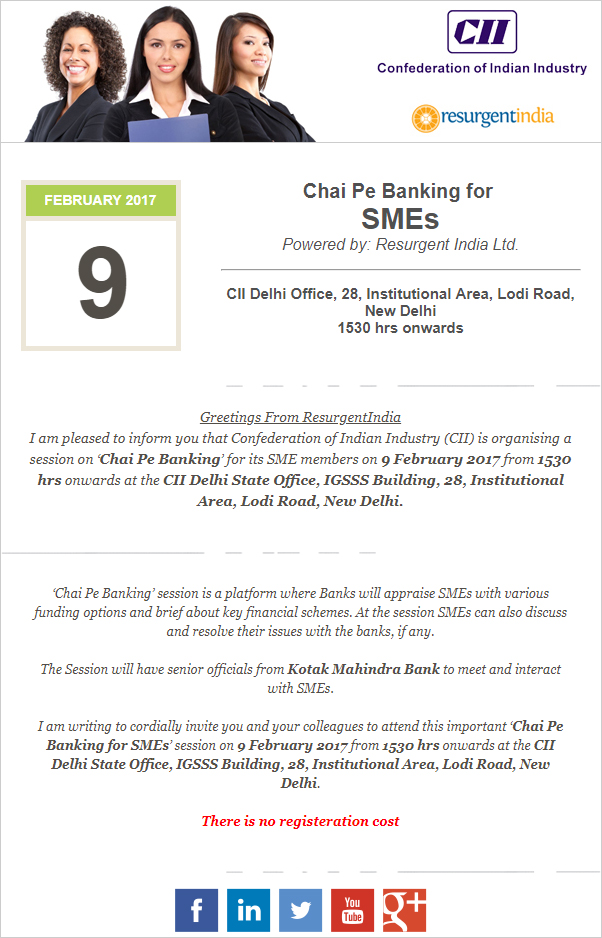 CII
Confederation of Indian Industry

resurgentindia

FEBRUARY 2017

9

Chai Pe Banking for
SMEs
Powered by: Resurgent India Ltd.

CII Delhi Office, 28, Institutional Area, Lodi Road, New Delhi
1530 hrs onwards

Greetings From ResurgentIndia
I am pleased to inform you that Confederation of Indian Industry (CII) is organising a session on 'Chai Pe Banking' for its SME members on 9 February 2017 from 1530 hrs onwards at the CII Delhi State Office, IGSSS Building, 28, Institutional Area, Lodi Road, New Delhi.

'Chai Pe Banking' session is a platform where Banks will appraise SMEs with various funding options and brief about key financial schemes. At the session SMEs can also discuss and resolve their issues with the banks, if any.

The Session will have senior officials from Kotak Mahindra Bank to meet and interact with SMEs.

I am writing to cordially invite you and your colleagues to attend this important 'Chai Pe Banking for SMEs' session on 9 February 2017 from 1530 hrs onwards at the CII Delhi State Office, IGSSS Building, 28, Institutional Area, Lodi Road, New Delhi.

There is no registeration cost

f in You Tube g+